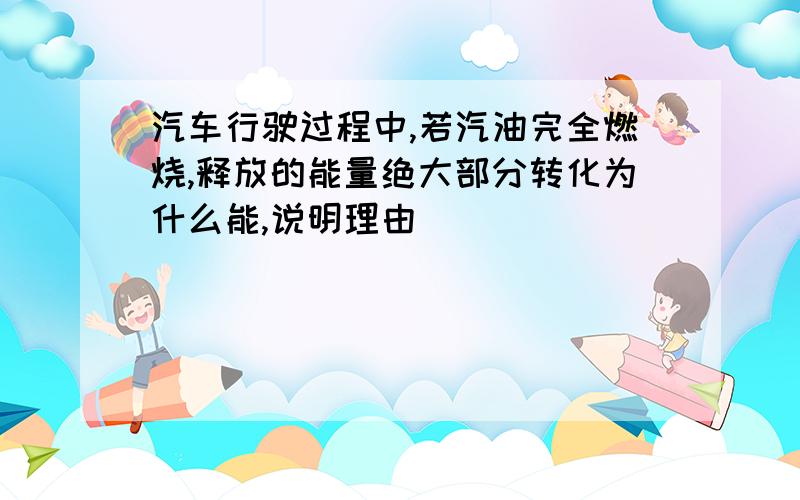 汽车行驶过程中,若汽油完全燃烧,释放的能量绝大部分转化为什么能,说明理由